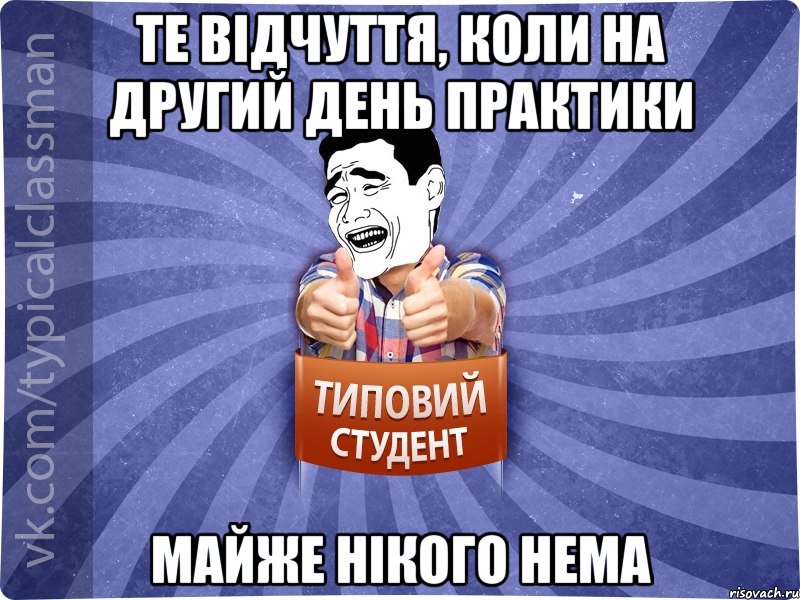 vk.com/typicalclassman

ТЕ ВІДЧУТТЯ, КОЛИ НА ДРУГИЙ ДЕНЬ ПРАКТИКИ

ТИПОВИЙ СТУДЕНТ

МАЙЖЕ НІКОГО НЕМА

risovach.ru